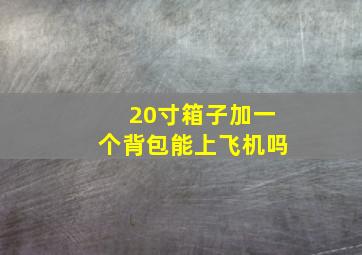 20寸箱子加一个背包能上飞机吗